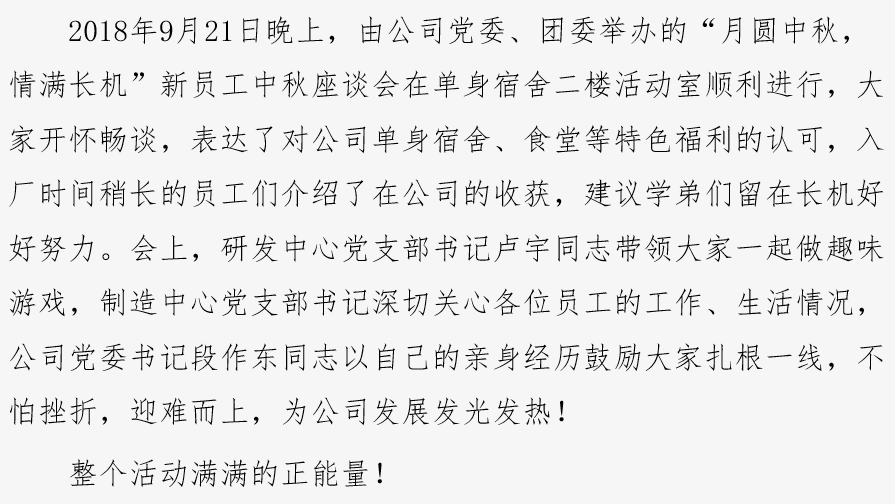 2018年9月21日晚上，由公司党委、团委举办的“月圆中秋，情满长机”新员工中秋座谈会在单身宿舍二楼活动室顺利进行，大家开怀畅谈，表达了对公司单身宿舍、食堂等特色福利的认可，入厂时间稍长的员工们介绍了在公司的收获，建议学弟们留在长机好好努力。会上，研发中心党支部书记卢宇同志带领大家一起做趣味游戏，制造中心党支部书记深切关心各位员工的工作、生活情况，公司党委书记段作东同志以自己的亲身经历鼓励大家扎根一线，不怕挫折，迎难而上，为公司发展发光发热！

整个活动满满的正能量！